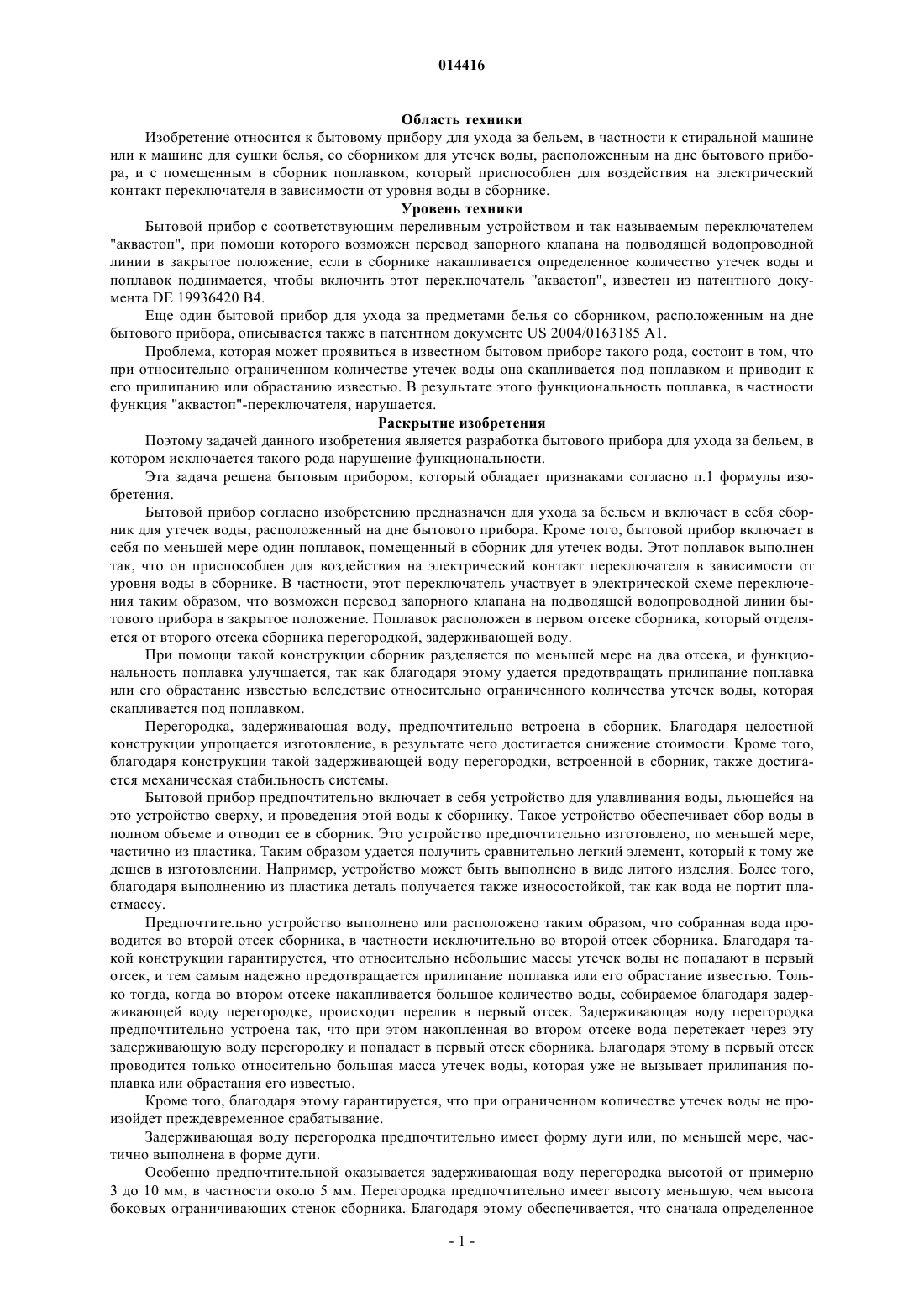 014416

Область техники

Изобретение относится к бытовому прибору для ухода за бельем, в частности к стиральной машине или к машине для сушки белья, со сборником для утечек воды, расположенным на дне бытового прибора, и с помещенным в сборник поплавком, который приспособлен для воздействия на электрический контакт переключателя в зависимости от уровня воды в сборнике.

Уровень техники

Бытовой прибор с соответствующим переливным устройством и так называемым переключателем "аквастоп", при помощи которого возможен перевод запорного клапана на подводящей водопроводной линии в закрытое положение, если в сборнике накапливается определенное количество утечек воды и поплавок поднимается, чтобы включить этот переключатель "аквастоп", известен из патентного документа DE 19936420 B4.

Еще один бытовой прибор для ухода за предметами белья со сборником, расположенным на дне бытового прибора, описывается также в патентном документе US 2004/0163185 A1.

Проблема, которая может проявиться в известном бытовом приборе такого рода, состоит в том, что при относительно ограниченном количестве утечек воды она скапливается под поплавком и приводит к его прилипанию или обрастанию известью. В результате этого функциональность поплавка, в частности функция "аквастоп"-переключателя, нарушается.

Раскрытие изобретения

Поэтому задачей данного изобретения является разработка бытового прибора для ухода за бельем, в котором исключается такого рода нарушение функциональности.

Эта задача решена бытовым прибором, который обладает признаками согласно п.1 формулы изобретения.

Бытовой прибор согласно изобретению предназначен для ухода за бельем и включает в себя сборник для утечек воды, расположенный на дне бытового прибора. Кроме того, бытовой прибор включает в себя по меньшей мере один поплавок, помещенный в сборник для утечек воды. Этот поплавок выполнен так, что он приспособлен для воздействия на электрический контакт переключателя в зависимости от уровня воды в сборнике. В частности, этот переключатель участвует в электрической схеме переключения таким образом, что возможен перевод запорного клапана на подводящей водопроводной линии бытового прибора в закрытое положение. Поплавок расположен в первом отсеке сборника, который отделяется от второго отсека сборника перегородкой, задерживающей воду.

При помощи такой конструкции сборник разделяется по меньшей мере на два отсека, и функциональность поплавка улучшается, так как благодаря этому удается предотвращать прилипание поплавка или его обрастание известью вследствие относительно ограниченного количества утечек воды, которая скапливается под поплавком.

Перегородка, задерживающая воду, предпочтительно встроена в сборник. Благодаря целостной конструкции упрощается изготовление, в результате чего достигается снижение стоимости. Кроме того, благодаря конструкции такой задерживающей воду перегородки, встроенной в сборник, также достигается механическая стабильность системы.

Бытовой прибор предпочтительно включает в себя устройство для улавливания воды, льющейся на это устройство сверху, и проведения этой воды к сборнику. Такое устройство обеспечивает сбор воды в полном объеме и отводит ее в сборник. Это устройство предпочтительно изготовлено, по меньшей мере, частично из пластика. Таким образом удается получить сравнительно легкий элемент, который к тому же дешев в изготовлении. Например, устройство может быть выполнено в виде литого изделия. Более того, благодаря выполнению из пластика деталь получается также износостойкой, так как вода не портит пластмассу.

Предпочтительно устройство выполнено или расположено таким образом, что собранная вода проводится во второй отсек сборника, в частности исключительно во второй отсек сборника. Благодаря такой конструкции гарантируется, что относительно небольшие массы утечек воды не попадают в первый отсек, и тем самым надежно предотвращается прилипание поплавка или его обрастание известью. Только тогда, когда во втором отсеке накапливается большое количество воды, собираемое благодаря задерживающей воду перегородке, происходит перелив в первый отсек. Задерживающая воду перегородка предпочтительно устроена так, что при этом накопленная во втором отсеке вода перетекает через эту задерживающую воду перегородку и попадает в первый отсек сборника. Благодаря этому в первый отсек проводится только относительно большая масса утечек воды, которая уже не вызывает прилипания поплавка или обрастания его известью.

Кроме того, благодаря этому гарантируется, что при ограниченном количестве утечек воды не произойдет преждевременное срабатывание.

Задерживающая воду перегородка предпочтительно имеет форму дуги или, по меньшей мере, частично выполнена в форме дуги.

Особенно предпочтительной оказывается задерживающая воду перегородка высотой от примерно 3 до 10 мм, в частности около 5 мм. Перегородка предпочтительно имеет высоту меньшую, чем высота боковых ограничивающих стенок сборника. Благодаря этому обеспечивается, что сначала определенное

- 1 -